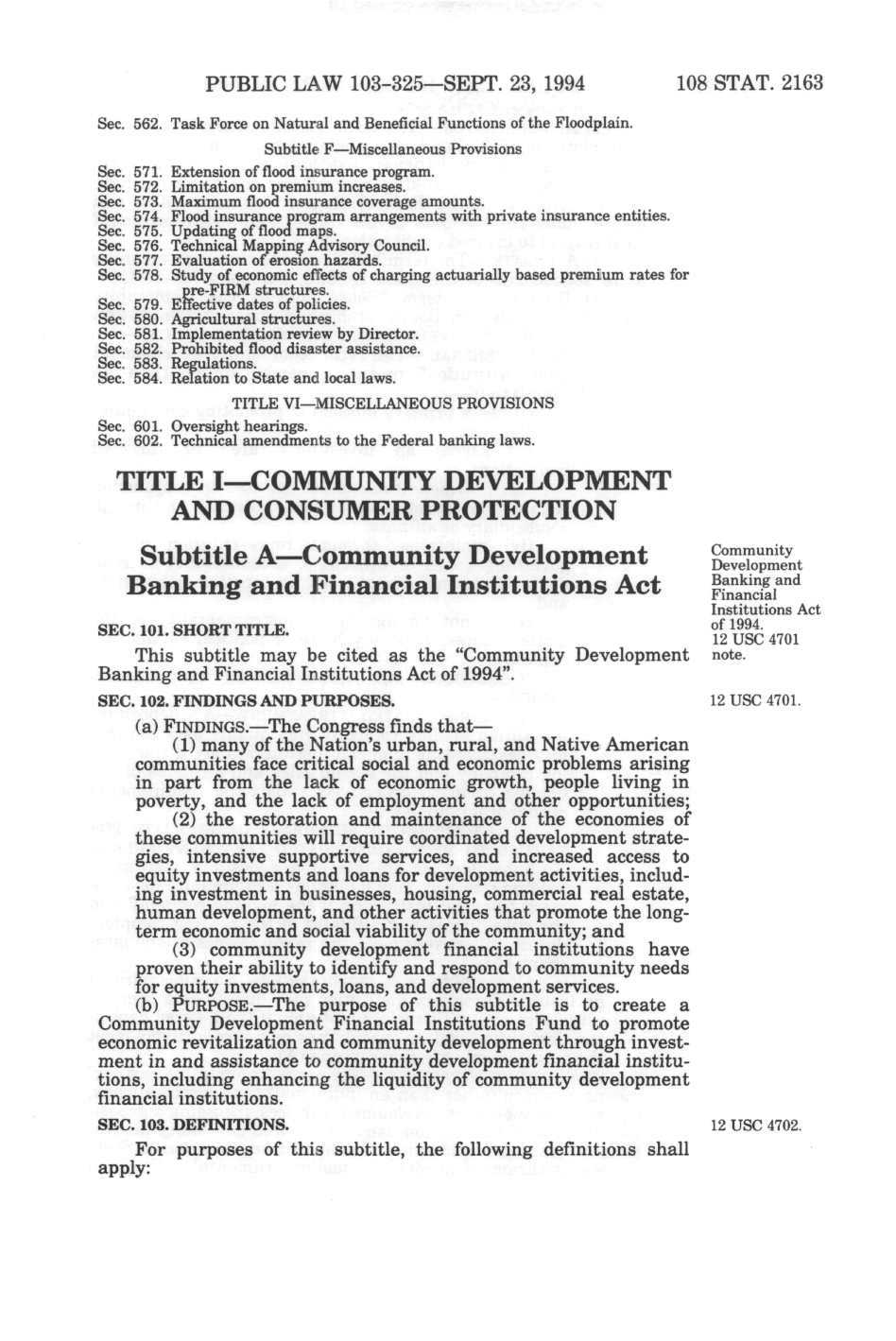 PUBLIC LAW 103-325—SEPT. 23, 1994 108 STAT. 2163

Sec. 562. Task Force on Natural and Beneficial Functions of the Floodplain.

Subtitle F—Miscellaneous Provisions

Sec. 571. Extension of flood insurance program.
Sec. 572. Limitation on premium increases.
Sec. 573. Maximum flood insurance coverage amounts.
Sec. 574. Flood insurance program arrangements with private insurance entities.
Sec. 575. Updating of flood maps.
Sec. 576. Technical Mapping Advisory Council.
Sec. 577. Evaluation of erosion hazards.
Sec. 578. Study of economic effects of charging actuarially based premium rates for pre-FIRM structures.
Sec. 579. Effective dates of policies.
Sec. 580. Agricultural structures.
Sec. 581. Implementation review by Director.
Sec. 582. Prohibited flood disaster assistance.
Sec. 583. Regulations.
Sec. 584. Relation to State and local laws.

TITLE VI—MISCELLANEOUS PROVISIONS

Sec. 601. Oversight hearings.
Sec. 602. Technical amendments to the Federal banking laws.

TITLE I—COMMUNITY DEVELOPMENT AND CONSUMER PROTECTION

Subtitle A—Community Development Banking and Financial Institutions Act

Community Development Banking and Financial Institutions Act of 1994. 12 USC 4701 note.

SEC. 101. SHORT TITLE.

This subtitle may be cited as the "Community Development Banking and Financial Institutions Act of 1994".

SEC. 102. FINDINGS AND PURPOSES.

12 USC 4701.

(a) FINDINGS.—The Congress finds that—
(1) many of the Nation's urban, rural, and Native American communities face critical social and economic problems arising in part from the lack of economic growth, people living in poverty, and the lack of employment and other opportunities;
(2) the restoration and maintenance of the economies of these communities will require coordinated development strategies, intensive supportive services, and increased access to equity investments and loans for development activities, including investment in businesses, housing, commercial real estate, human development, and other activities that promote the long-term economic and social viability of the community; and
(3) community development financial institutions have proven their ability to identify and respond to community needs for equity investments, loans, and development services.
(b) PURPOSE.—The purpose of this subtitle is to create a Community Development Financial Institutions Fund to promote economic revitalization and community development through investment in and assistance to community development financial institutions, including enhancing the liquidity of community development financial institutions.

SEC. 103. DEFINITIONS.

12 USC 4702.

For purposes of this subtitle, the following definitions shall apply: